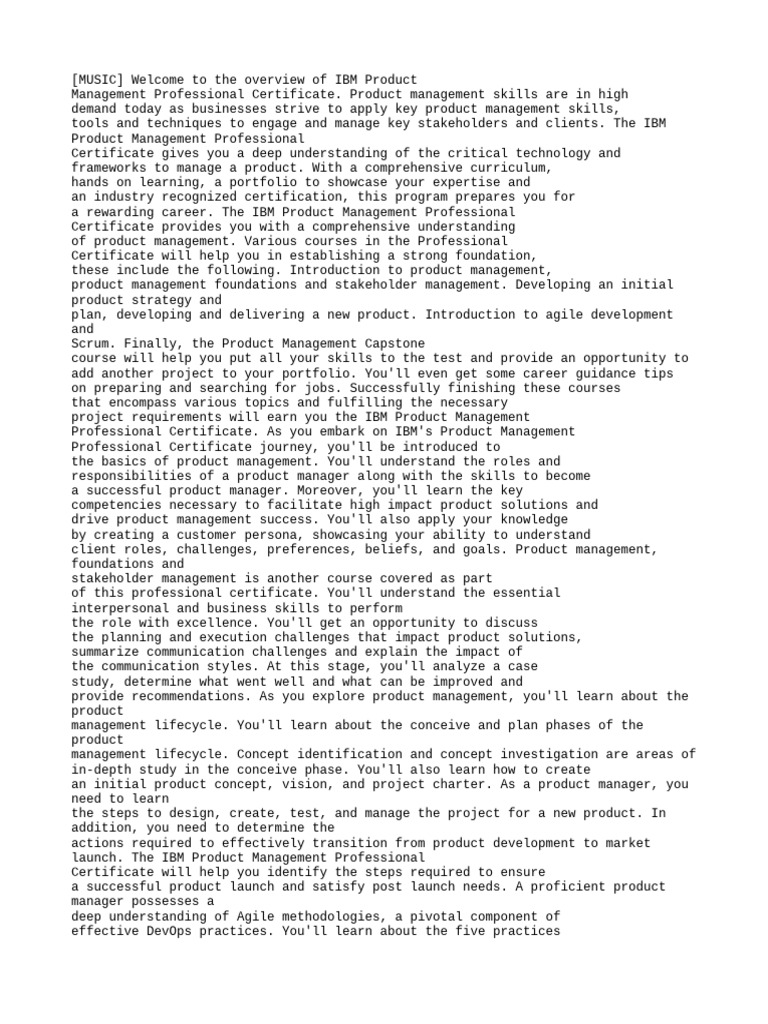 [MUSIC] Welcome to the overview of IBM Product Management Professional Certificate. Product management skills are in high demand today as businesses strive to apply key product management skills, tools and techniques to engage and manage key stakeholders and clients. The IBM Product Management Professional Certificate gives you a deep understanding of the critical technology and frameworks to manage a product. With a comprehensive curriculum, hands on learning, a portfolio to showcase your expertise and an industry recognized certification, this program prepares you for a rewarding career. The IBM Product Management Professional Certificate provides you with a comprehensive understanding of product management. Various courses in the Professional Certificate will help you in establishing a strong foundation, these include the following. Introduction to product management, product management foundations and stakeholder management. Developing an initial product strategy and plan, developing and delivering a new product. Introduction to agile development and Scrum. Finally, the Product Management Capstone course will help you put all your skills to the test and provide an opportunity to add another project to your portfolio. You'll even get some career guidance tips on preparing and searching for jobs. Successfully finishing these courses that encompass various topics and fulfilling the necessary project requirements will earn you the IBM Product Management Professional Certificate. As you embark on IBM's Product Management Professional Certificate journey, you'll be introduced to the basics of product management. You'll understand the roles and responsibilities of a product manager along with the skills to become a successful product manager. Moreover, you'll learn the key competencies necessary to facilitate high impact product solutions and drive product management success. You'll also apply your knowledge by creating a customer persona, showcasing your ability to understand client roles, challenges, preferences, beliefs, and goals. Product management, foundations and stakeholder management is another course covered as part of this professional certificate. You'll understand the essential interpersonal and business skills to perform the role with excellence. You'll get an opportunity to discuss the planning and execution challenges that impact product solutions, summarize communication challenges and explain the impact of the communication styles. At this stage, you'll analyze a case study, determine what went well and what can be improved and provide recommendations. As you explore product management, you'll learn about the product management lifecycle. You'll learn about the conceive and plan phases of the product management lifecycle. Concept identification and concept investigation are areas of in-depth study in the conceive phase. You'll also learn how to create an initial product concept, vision, and project charter. As a product manager, you need to learn the steps to design, create, test, and manage the project for a new product. In addition, you need to determine the actions required to effectively transition from product development to market launch. The IBM Product Management Professional Certificate will help you identify the steps required to ensure a successful product launch and satisfy post launch needs. A proficient product manager possesses a deep understanding of Agile methodologies, a pivotal component of effective DevOps practices. You'll learn about the five practices